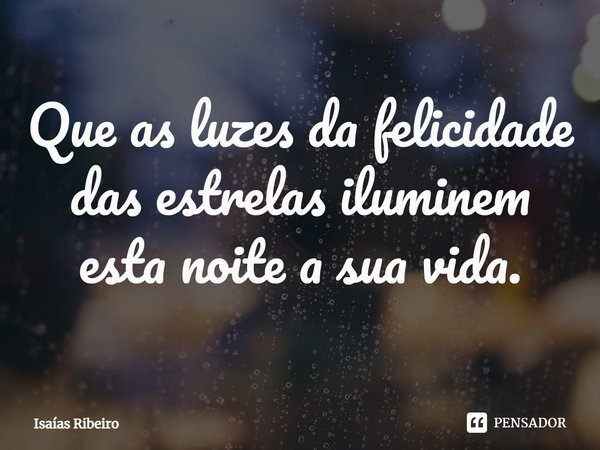 Que as luzes da felicidade das estrelas iluminem esta noite a sua vida.

Isaías Ribeiro

PENSADOR